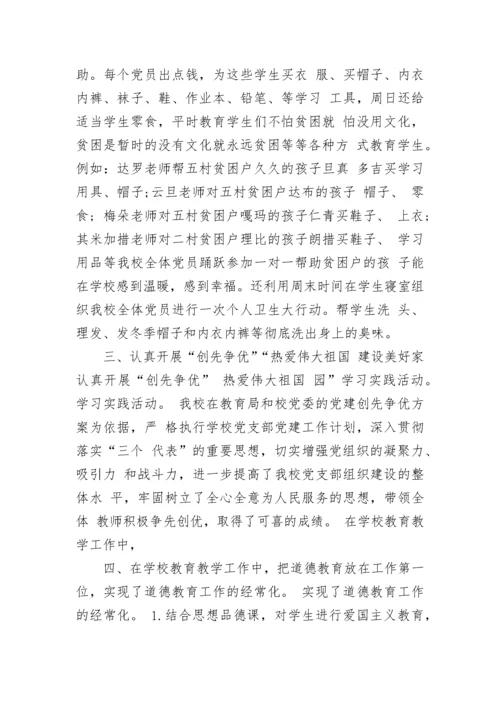 助。每个党员出点钱，为这些学生买衣 服、买帽子、内衣内裤、袜子、鞋、作业本、铅笔、等学习 工具，周日还给适当学生零食，平时教育学生们不怕贫困就 怕没用文化，贫困是暂时的没有文化就永远贫困等等各种方 式教育学生。例如：达罗老师帮五村贫困户久久的孩子旦真 多吉买学习用具、帽子；云旦老师对五村贫困户达布的孩子 帽子、 零食；梅朵老师对五村贫困户嘎玛的孩子仁青买鞋子、 上衣；其米加措老师对二村贫困户理比的孩子朗措买鞋子、 学习用品等我校全体党员踊跃参加一对一帮助贫困户的孩 子能在学校感到温暖，感到幸福。还利用周末时间在学生寝室组织我校全体党员进行一次个人卫生大行动。帮学生洗 头、理发、发冬季帽子和内衣内裤等彻底洗出身上的臭味。

三、认真开展“创先争优”“热爱伟大祖国 建设美好家 认真开展“创先争优” 热爱伟大祖国 园”学习实践活动。学习实践活动。 我校在教育局和校党委的党建创先争优方案为依据，严 格执行学校党支部党建工作计划，深入贯彻落实“三个 代表”的重要思想，切实增强党组织的凝聚力、吸引力 和战斗力，进一步提高了我校党支部组织建设的整体水 平，牢固树立了全心全意为人民服务的思想，带领全体 教师积极争先创优，取得了可喜的成绩。 在学校教育教学工作中，

四、在学校教育教学工作中，把道德教育放在工作第一位，实现了道德教育工作的经常化。 实现了道德教育工作的经常化。 1.结合思想品德课，对学生进行爱国主义教育，